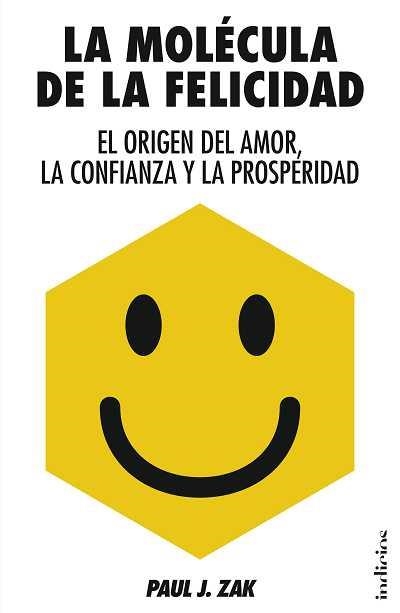 LA MOLÉCULA DE LA FELICIDAD

EL ORIGEN DEL AMOR, LA CONFIANZA Y LA PROSPERIDAD

PAUL J. ZAK

indicios